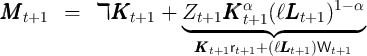 $\boldsymbol{M}_{t+1} = \daleth \boldsymbol{K}_{t+1} + \underbrace{Z_{t+1}\boldsymbol{K}_{t+1}^{\alpha}(\ell \boldsymbol{L}_{t+1})^{1-\alpha}}_{\boldsymbol{K}_{t+1}\mathsf{r}_{t+1}+(\ell \boldsymbol{L}_{t+1})\mathsf{W}_{t+1}}$